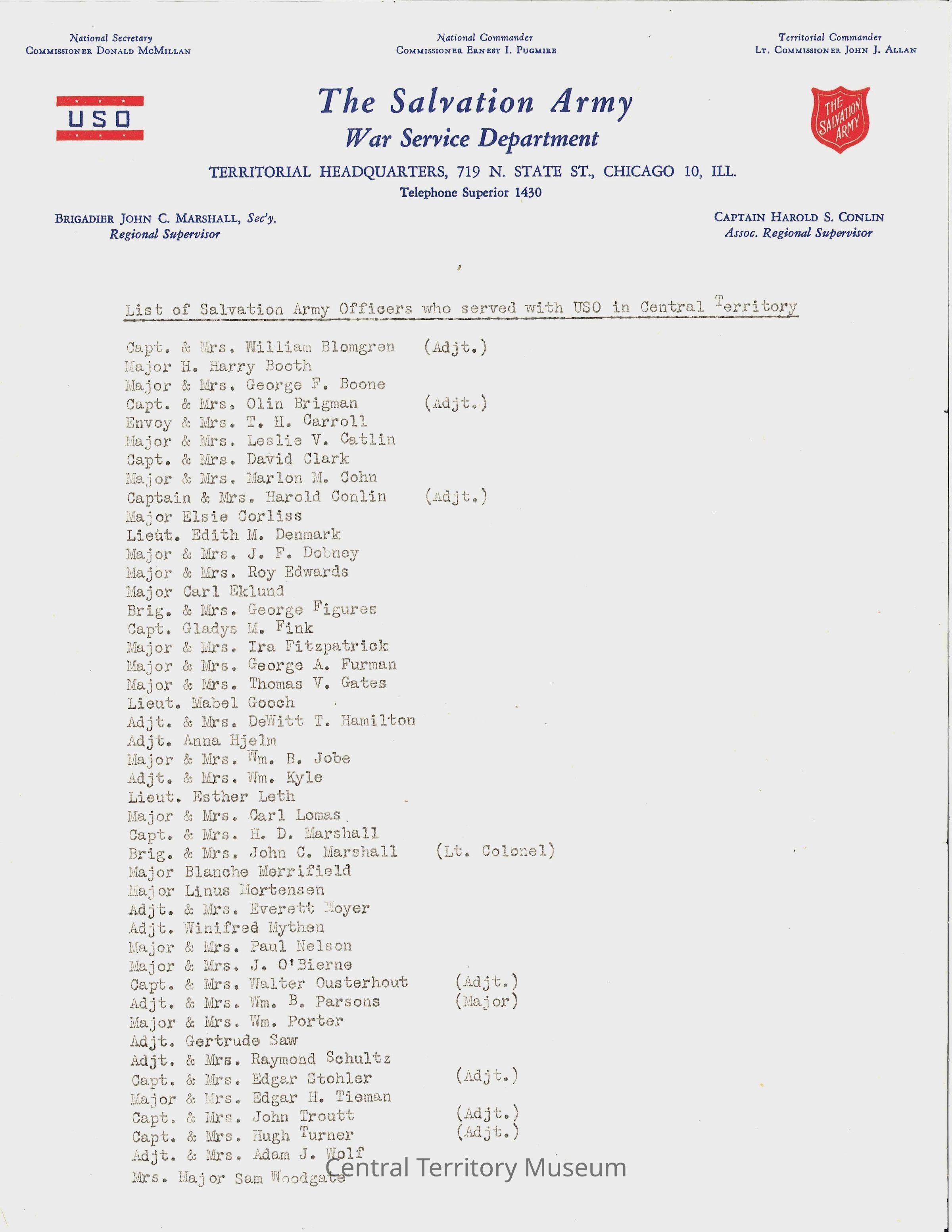 National Secretary
COMMISSIONER DONALD MCMILLAN

National Commander
COMMISSIONER ERNEST I. PUGMIRE

Territorial Commander
LT. COMMISSIONER JOHN J. ALLAN

USO

The Salvation Army
War Service Department

THE SALVATION ARMY

TERRITORIAL HEADQUARTERS, 719 N. STATE ST., CHICAGO 10, ILL.
Telephone Superior 1430

BRIGADIER JOHN C. MARSHALL, Sec'y.
Regional Supervisor

CAPTAIN HAROLD S. CONLIN
Assoc. Regional Supervisor

List of Salvation Army Officers who served with USO in Central Territory

Capt. & Mrs. William Blomgren (Adjt.)
Major H. Harry Booth
Major & Mrs. George F. Boone
Capt. & Mrs. Olin Brigman (Adjt.)
Envoy & Mrs. T. H. Carroll
Major & Mrs. Leslie V. Catlin
Capt. & Mrs. David Clark
Major & Mrs. Marlon M. Cohn
Captain & Mrs. Harold Conlin (Adjt.)
Major Elsie Corliss
Lieut. Edith M. Denmark
Major & Mrs. J. F. Dobney
Major & Mrs. Roy Edwards
Major Carl Eklund
Brig. & Mrs. George Figures
Capt. Gladys M. Fink
Major & Mrs. Ira Fitzpatrick
Major & Mrs. George A. Furman
Major & Mrs. Thomas V. Gates
Lieut. Mabel Gooch
Adjt. & Mrs. DeWitt T. Hamilton
Adjt. Anna Hjelm
Major & Mrs. Wm. B. Jobe
Adjt. & Mrs. Wm. Kyle
Lieut. Esther Leth
Major & Mrs. Carl Lomas
Capt. & Mrs. H. D. Marshall
Brig. & Mrs. John C. Marshall (Lt. Colonel)
Major Blanche Merrifield
Major Linus Mortensen
Adjt. & Mrs. Everett Moyer
Adjt. Winifred Mythen
Major & Mrs. Paul Nelson
Major & Mrs. J. O'Bierne
Capt. & Mrs. Walter Ousterhout (Adjt.)
Adjt. & Mrs. Wm. B. Parsons (Major)
Major & Mrs. Wm. Porter
Adjt. Gertrude Saw
Adjt. & Mrs. Raymond Schultz
Capt. & Mrs. Edgar Stohler (Adjt.)
Major & Mrs. Edgar H. Tieman
Capt. & Mrs. John Troutt (Adjt.)
Capt. & Mrs. Hugh Turner (Adjt.)
Adjt. & Mrs. Adam J. Wolf
Mrs. Major Sam Woodgate

Central Territory Museum